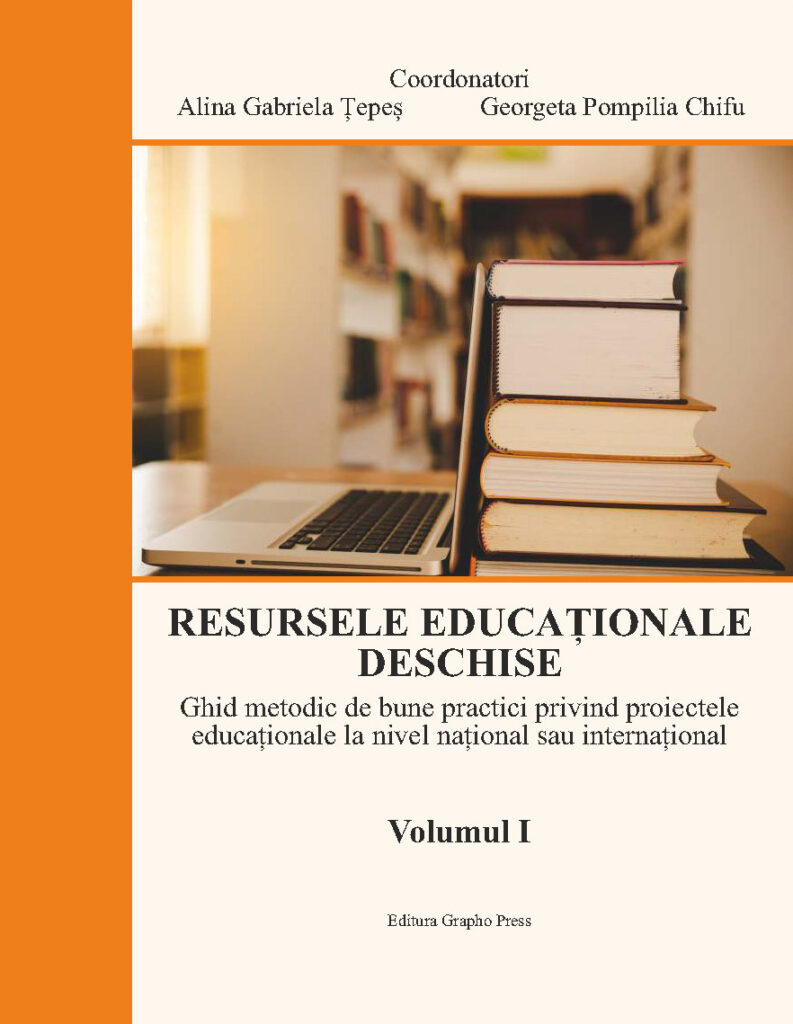 Coordonatori
Alina Gabriela Țepeș Georgeta Pompilia Chifu

RESURSELE EDUCAȚIONALE DESCHISE

Ghid metodic de bune practici privind proiectele educaționale la nivel național sau internațional

Volumul I

Editura Grapho Press